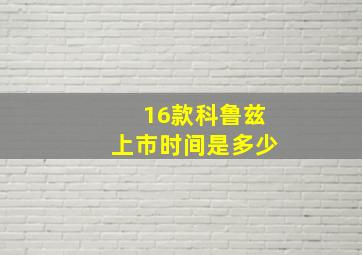 16款科鲁兹
上市时间是多少